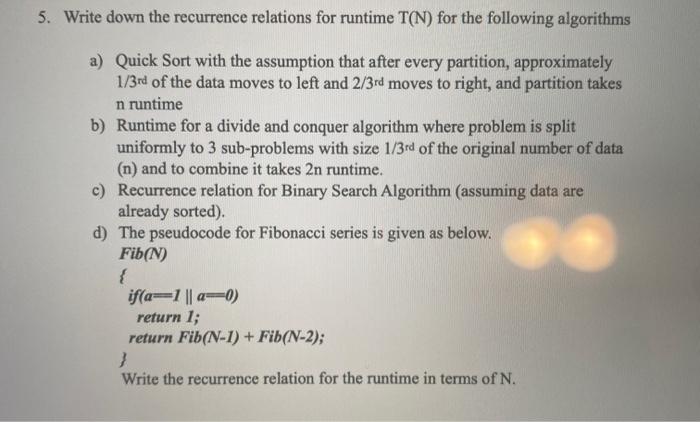 5. Write down the recurrence relations for runtime T(N) for the following algorithms

a) Quick Sort with the assumption that after every partition, approximately 1/3rd of the data moves to left and 2/3rd moves to right, and partition takes n runtime

b) Runtime for a divide and conquer algorithm where problem is split uniformly to 3 sub-problems with size 1/3rd of the original number of data (n) and to combine it takes 2n runtime.

c) Recurrence relation for Binary Search Algorithm (assuming data are already sorted).

d) The pseudocode for Fibonacci series is given as below.

Fib(N)
{
if(a==1 || a==0)
return 1;
return Fib(N-1) + Fib(N-2);
}

Write the recurrence relation for the runtime in terms of N.